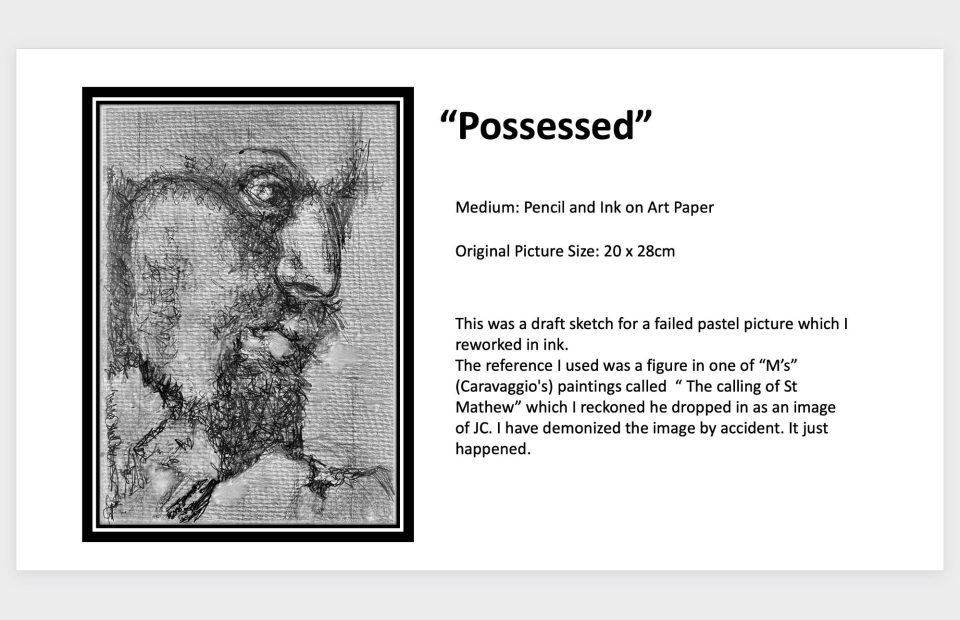 “Possessed”

Medium: Pencil and Ink on Art Paper

Original Picture Size: 20 x 28cm

This was a draft sketch for a failed pastel picture which I reworked in ink.
The reference I used was a figure in one of “M’s” (Caravaggio's) paintings called “ The calling of St Mathew” which I reckoned he dropped in as an image of JC. I have demonized the image by accident. It just happened.